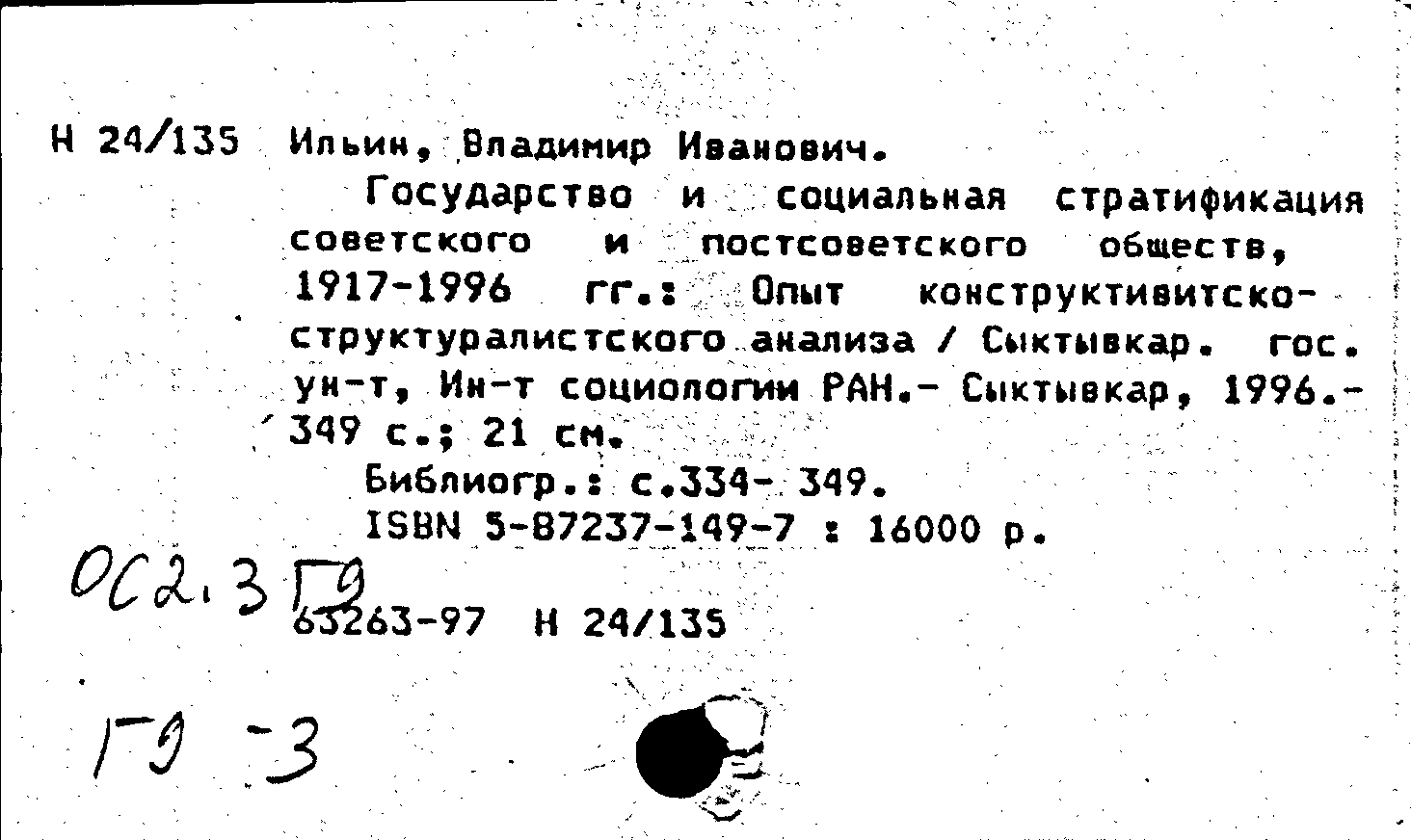 Н 24/135 Ильин, Владимир Иванович.

Государство и социальная стратификация советского и постсоветского обществ, 1917-1996 гг.: Опыт конструктивитско-структуралистского анализа / Сыктывкар. гос. ун-т, Ин-т социологии РАН.- Сыктывкар, 1996.- 349 с.; 21 см.

Библиогр.: с.334- 349.

ISBN 5-87237-149-7 : 16000 р.

ОС2.3 ГЭ

63263-97 Н 24/135

ГЭ -3